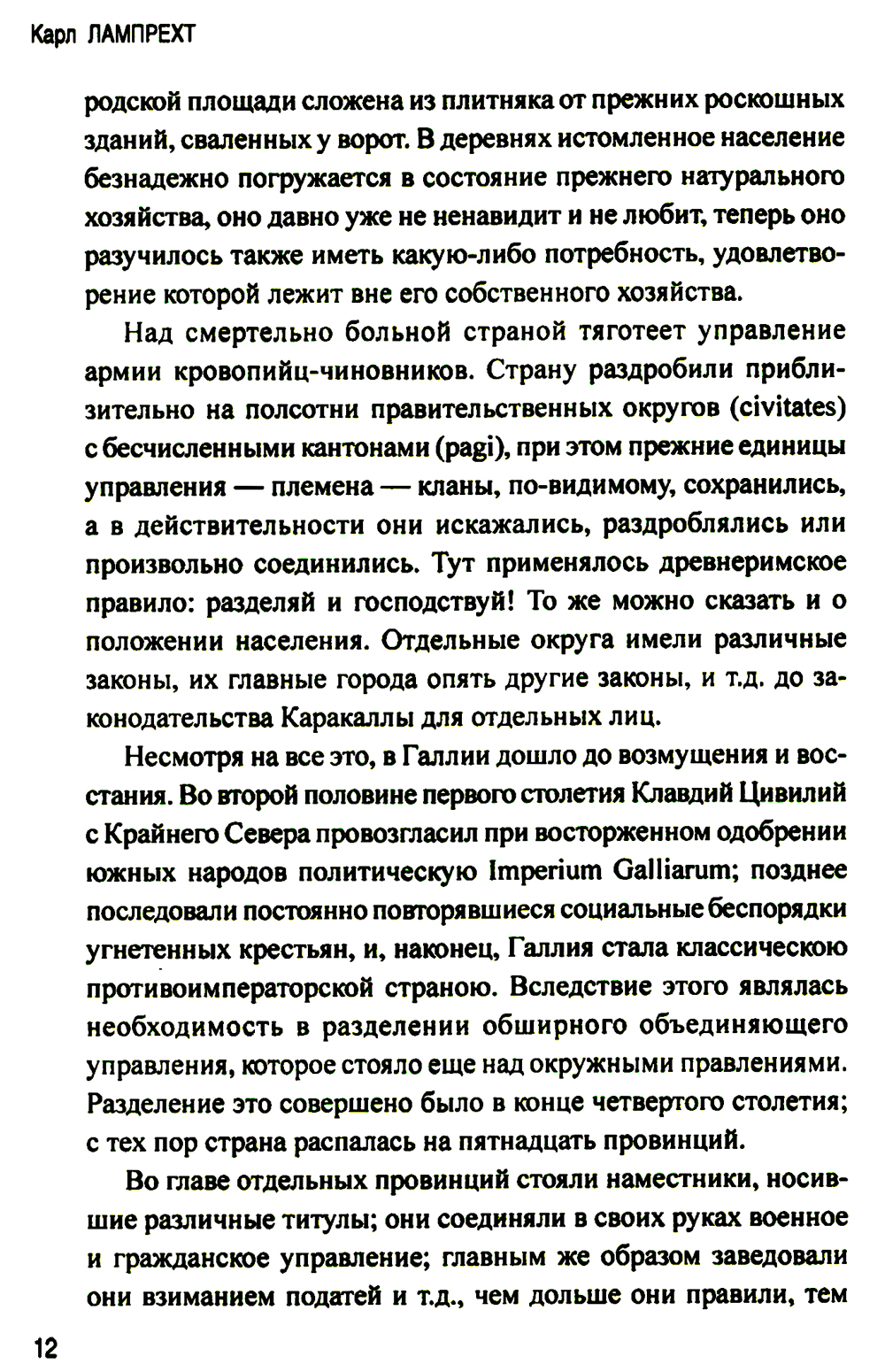 Карл ЛАМПРЕХТ

родской площади сложена из плитняка от прежних роскошных зданий, сваленных у ворот. В деревнях истомленное население безнадежно погружается в состояние прежнего натурального хозяйства, оно давно уже не ненавидит и не любит, теперь оно разучилось также иметь какую-либо потребность, удовлетворение которой лежит вне его собственного хозяйства.

Над смертельно больной страной тяготеет управление армии кровопийц-чиновников. Страну раздробили приблизительно на полсотни правительственных округов (civitates) с бесчисленными кантонами (pagi), при этом прежние единицы управления — племена — кланы, по-видимому, сохранились, а в действительности они искажались, раздроблялись или произвольно соединились. Тут применялось древнеримское правило: разделяй и господствуй! То же можно сказать и о положении населения. Отдельные округа имели различные законы, их главные города опять другие законы, и т.д. до законодательства Каракаллы для отдельных лиц.

Несмотря на все это, в Галлии дошло до возмущения и восстания. Во второй половине первого столетия Клавдий Цивилий с Крайнего Севера провозгласил при восторженном одобрении южных народов политическую Imperium Galliarum; позднее последовали постоянно повторявшиеся социальные беспорядки угнетенных крестьян, и, наконец, Галлия стала классическою противоимператорской страною. Вследствие этого являлась необходимость в разделении обширного объединяющего управления, которое стояло еще над окружными правлениями. Разделение это совершено было в конце четвертого столетия; с тех пор страна распалась на пятнадцать провинций.

Во главе отдельных провинций стояли наместники, носившие различные титулы; они соединяли в своих руках военное и гражданское управление; главным же образом заведовали они взиманием податей и т.д., чем дольше они правили, тем

12